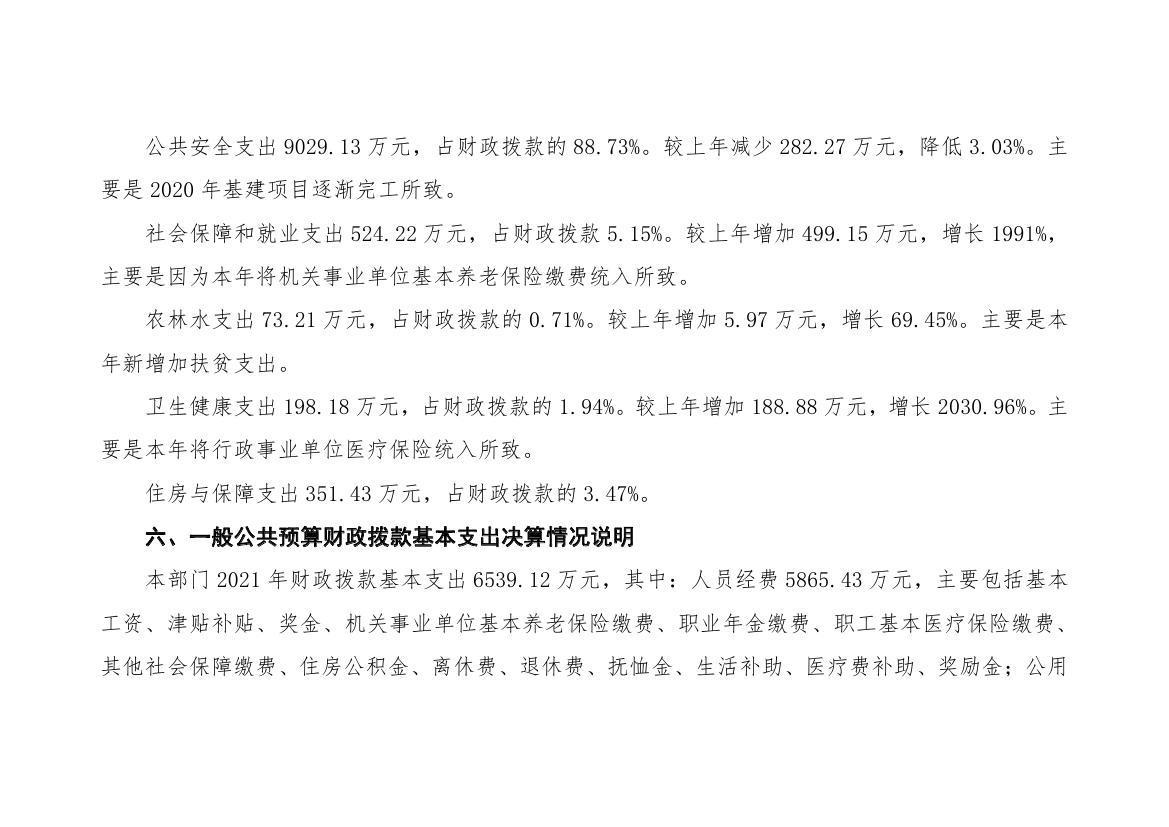 公共安全支出 9029.13 万元，占财政拨款的 88.73%。较上年减少 282.27 万元，降低 3.03%。主要是 2020 年基建项目逐渐完工所致。

社会保障和就业支出 524.22 万元，占财政拨款 5.15%。较上年增加 499.15 万元，增长 1991%，主要是因为本年将机关事业单位基本养老保险缴费统入所致。

农林水支出 73.21 万元，占财政拨款的 0.71%。较上年增加 5.97 万元，增长 69.45%。主要是本年新增加扶贫支出。

卫生健康支出 198.18 万元，占财政拨款的 1.94%。较上年增加 188.88 万元，增长 2030.96%。主要是本年将行政事业单位医疗保险统入所致。

住房与保障支出 351.43 万元，占财政拨款的 3.47%。

六、一般公共预算财政拨款基本支出决算情况说明

本部门 2021 年财政拨款基本支出 6539.12 万元，其中：人员经费 5865.43 万元，主要包括基本工资、津贴补贴、奖金、机关事业单位基本养老保险缴费、职业年金缴费、职工基本医疗保险缴费、其他社会保障缴费、住房公积金、离休费、退休费、抚恤金、生活补助、医疗费补助、奖励金；公用